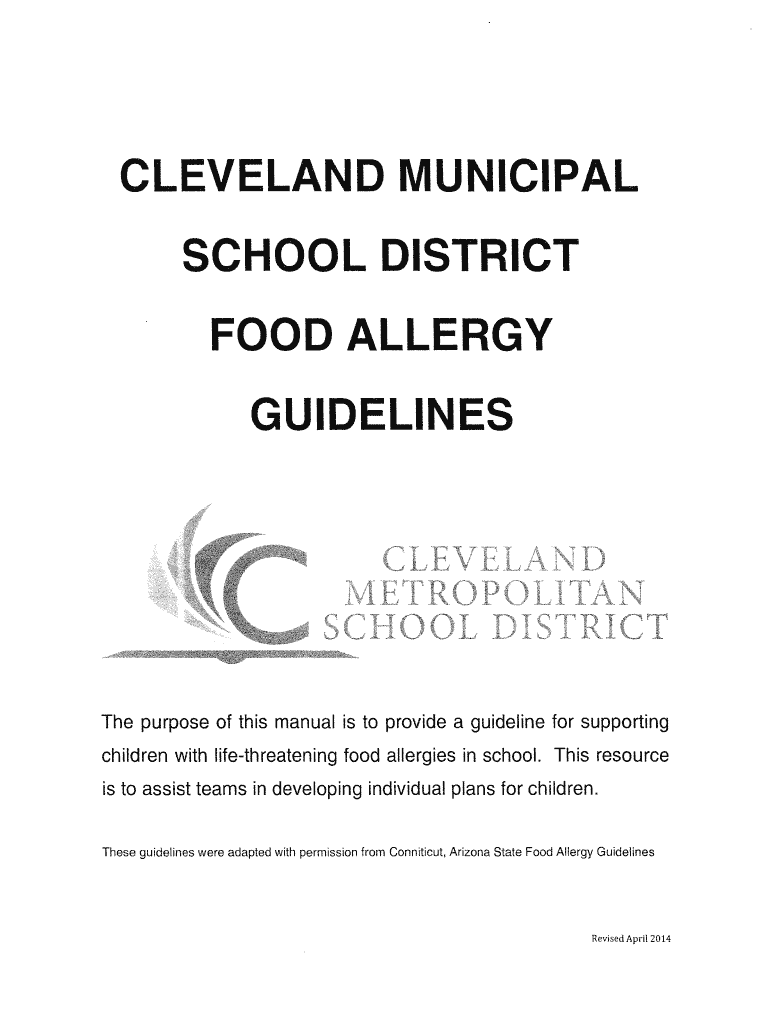 CLEVELAND MUNICIPAL

SCHOOL DISTRICT

FOOD ALLERGY

GUIDELINES

CLEVELAND
METROPOLITAN
SCHOOL DISTRICT

The purpose of this manual is to provide a guideline for supporting children with life-threatening food allergies in school. This resource is to assist teams in developing individual plans for children.

These guidelines were adapted with permission from Conniticut, Arizona State Food Allergy Guidelines

Revised April 2014